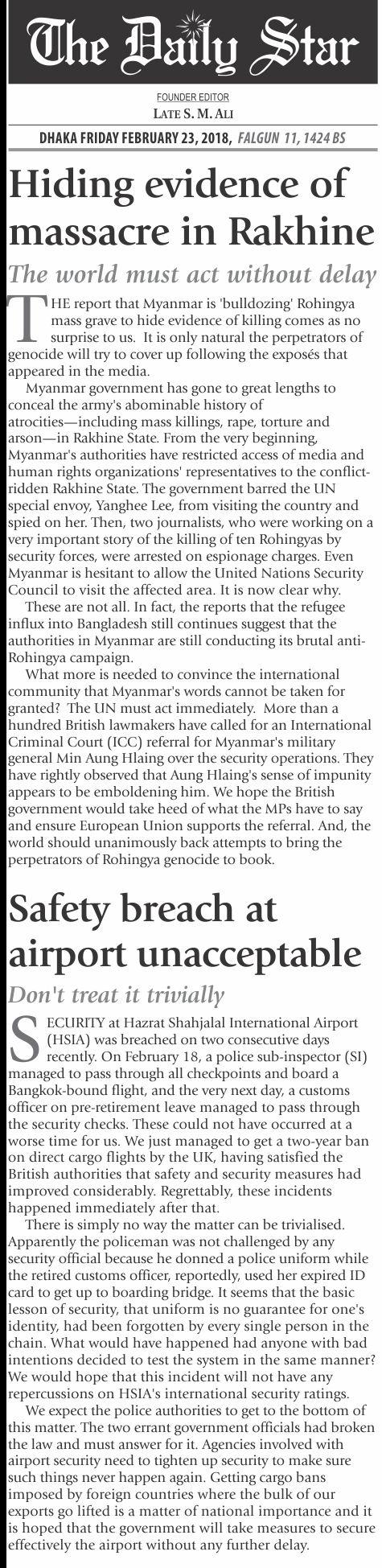 The Daily Star

FOUNDER EDITOR
LATE S. M. ALI

DHAKA FRIDAY FEBRUARY 23, 2018, FALGUN 11, 1424 BS

Hiding evidence of massacre in Rakhine

The world must act without delay

THE report that Myanmar is 'bulldozing' Rohingya mass grave to hide evidence of killing comes as no surprise to us. It is only natural the perpetrators of genocide will try to cover up following the exposés that appeared in the media.

Myanmar government has gone to great lengths to conceal the army's abominable history of atrocities—including mass killings, rape, torture and arson—in Rakhine State. From the very beginning, Myanmar's authorities have restricted access of media and human rights organizations' representatives to the conflict-ridden Rakhine State. The government barred the UN special envoy, Yanghee Lee, from visiting the country and spied on her. Then, two journalists, who were working on a very important story of the killing of ten Rohingyas by security forces, were arrested on espionage charges. Even Myanmar is hesitant to allow the United Nations Security Council to visit the affected area. It is now clear why.

These are not all. In fact, the reports that the refugee influx into Bangladesh still continues suggest that the authorities in Myanmar are still conducting its brutal anti-Rohingya campaign.

What more is needed to convince the international community that Myanmar's words cannot be taken for granted? The UN must act immediately. More than a hundred British lawmakers have called for an International Criminal Court (ICC) referral for Myanmar's military general Min Aung Hlaing over the security operations. They have rightly observed that Aung Hlaing's sense of impunity appears to be emboldening him. We hope the British government would take heed of what the MPs have to say and ensure European Union supports the referral. And, the world should unanimously back attempts to bring the perpetrators of Rohingya genocide to book.

Safety breach at airport unacceptable

Don't treat it trivially

SECURITY at Hazrat Shahjalal International Airport (HSIA) was breached on two consecutive days recently. On February 18, a police sub-inspector (SI) managed to pass through all checkpoints and board a Bangkok-bound flight, and the very next day, a customs officer on pre-retirement leave managed to pass through the security checks. These could not have occurred at a worse time for us. We just managed to get a two-year ban on direct cargo flights by the UK, having satisfied the British authorities that safety and security measures had improved considerably. Regrettably, these incidents happened immediately after that.

There is simply no way the matter can be trivialised. Apparently the policeman was not challenged by any security official because he donned a police uniform while the retired customs officer, reportedly, used her expired ID card to get up to boarding bridge. It seems that the basic lesson of security, that uniform is no guarantee for one's identity, had been forgotten by every single person in the chain. What would have happened had anyone with bad intentions decided to test the system in the same manner? We would hope that this incident will not have any repercussions on HSIA's international security ratings.

We expect the police authorities to get to the bottom of this matter. The two errant government officials had broken the law and must answer for it. Agencies involved with airport security need to tighten up security to make sure such things never happen again. Getting cargo bans imposed by foreign countries where the bulk of our exports go lifted is a matter of national importance and it is hoped that the government will take measures to secure effectively the airport without any further delay.